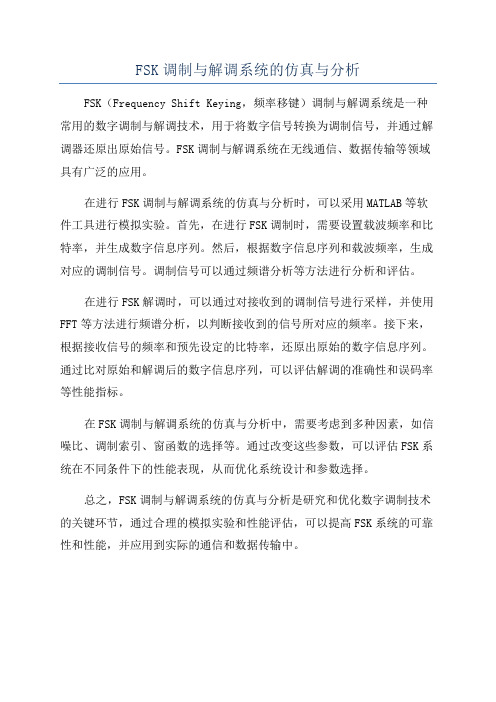 FSK 调制与解调系统的仿真与分析

FSK（Frequency Shift Keying，频率移键）调制与解调系统是一种常用的数字调制与解调技术，用于将数字信号转换为调制信号，并通过解调器还原出原始信号。FSK 调制与解调系统在无线通信、数据传输等领域具有广泛的应用。

在进行 FSK 调制与解调系统的仿真与分析时，可以采用 MATLAB 等软件工具进行模拟实验。首先，在进行 FSK 调制时，需要设置载波频率和比特率，并生成数字信息序列。然后，根据数字信息序列和载波频率，生成对应的调制信号。调制信号可以通过频谱分析等方法进行分析和评估。

在进行 FSK 解调时，可以通过对接收到的调制信号进行采样，并使用 FFT 等方法进行频谱分析，以判断接收到的信号所对应的频率。接下来，根据接收信号的频率和预先设定的比特率，还原出原始的数字信息序列。通过比对原始和解调后的数字信息序列，可以评估解调的准确性和误码率等性能指标。

在 FSK 调制与解调系统的仿真与分析中，需要考虑到多种因素，如信噪比、调制索引、窗函数的选择等。通过改变这些参数，可以评估 FSK 系统在不同条件下的性能表现，从而优化系统设计和参数选择。

总之，FSK 调制与解调系统的仿真与分析是研究和优化数字调制技术的关键环节，通过合理的模拟实验和性能评估，可以提高 FSK 系统的可靠性和性能，并应用到实际的通信和数据传输中。